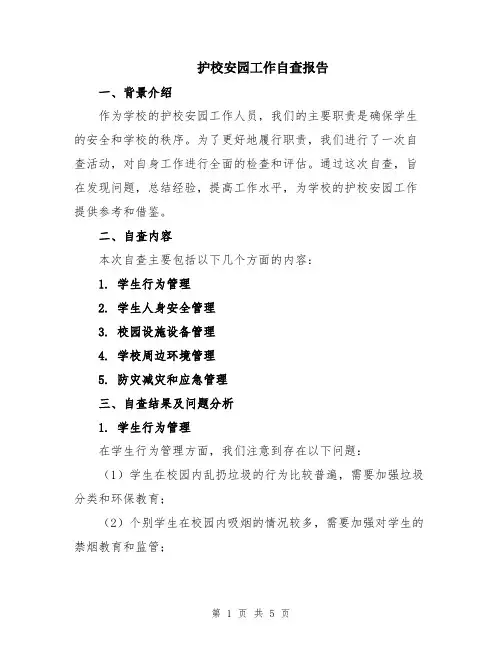 护校安园工作自查报告

一、背景介绍

作为学校的护校安园工作人员，我们的主要职责是确保学生的安全和学校的秩序。为了更好地履行职责，我们进行了一次自查活动，对自身工作进行全面的检查和评估。通过这次自查，旨在发现问题，总结经验，提高工作水平，为学校的护校安园工作提供参考和借鉴。

二、自查内容

本次自查主要包括以下几个方面的内容：

1. 学生行为管理

2. 学生人身安全管理

3. 校园设施设备管理

4. 学校周边环境管理

5. 防灾减灾和应急管理

三、自查结果及问题分析

1. 学生行为管理

在学生行为管理方面，我们注意到存在以下问题：

（1）学生在校园内乱扔垃圾的行为比较普遍，需要加强垃圾分类和环保教育；

（2）个别学生在校园内吸烟的情况较多，需要加强对学生的禁烟教育和监管；

第 1 页 共 5 页